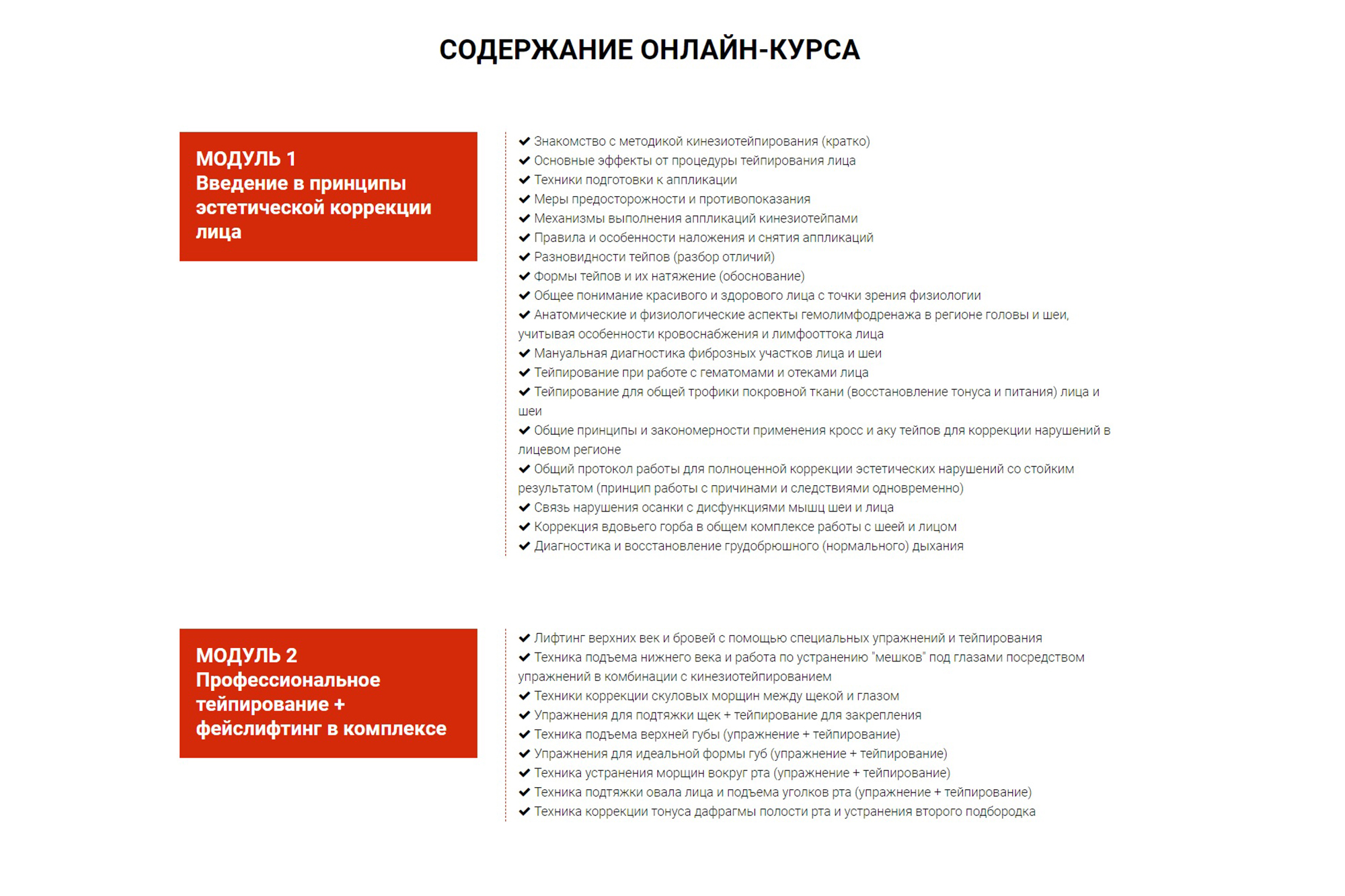 СОДЕРЖАНИЕ ОНЛАЙН-КУРСА

МОДУЛЬ 1
Введение в принципы эстетической коррекции лица

✔ Знакомство с методикой кинезиотейпирования (кратко)
✔ Основные эффекты от процедуры тейпирования лица
✔ Техники подготовки к аппликации
✔ Меры предосторожности и противопоказания
✔ Механизмы выполнения аппликаций кинезиотейпами
✔ Правила и особенности наложения и снятия аппликаций
✔ Разновидности тейпов (разбор отличий)
✔ Формы тейпов и их натяжение (обоснование)
✔ Общее понимание красивого и здорового лица с точки зрения физиологии
✔ Анатомические и физиологические аспекты гемолимфодренажа в регионе головы и шеи, учитывая особенности кровоснабжения и лимфооттока лица
✔ Мануальная диагностика фиброзных участков лица и шеи
✔ Тейпирование при работе с гематомами и отеками лица
✔ Тейпирование для общей трофики покровной ткани (восстановление тонуса и питания) лица и шеи
✔ Общие принципы и закономерности применения кросс и аку тейпов для коррекции нарушений в лицевом регионе
✔ Общий протокол работы для полноценной коррекции эстетических нарушений со стойким результатом (принцип работы с причинами и следствиями одновременно)
✔ Связь нарушения осанки с дисфункциями мышц шеи и лица
✔ Коррекция вдовьего горба в общем комплексе работы с шеей и лицом
✔ Диагностика и восстановление грудобрюшного (нормального) дыхания

МОДУЛЬ 2
Профессиональное тейпирование + фейслифтинг в комплексе

✔ Лифтинг верхних век и бровей с помощью специальных упражнений и тейпирования
✔ Техника подъема нижнего века и работа по устранению "мешков" под глазами посредством упражнений в комбинации с кинезиотейпированием
✔ Техники коррекции скуловых морщин между щекой и глазом
✔ Упражнения для подтяжки щек + тейпирование для закрепления
✔ Техника подъема верхней губы (упражнение + тейпирование)
✔ Упражнения для идеальной формы губ (упражнение + тейпирование)
✔ Техника устранения морщин вокруг рта (упражнение + тейпирование)
✔ Техника подтяжки овала лица и подъема уголков рта (упражнение + тейпирование)
✔ Техника коррекции тонуса дафрагмы полости рта и устранения второго подбородка